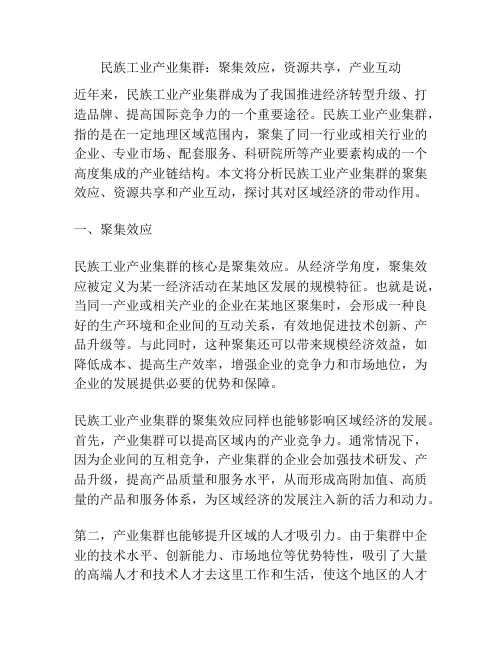 民族工业产业集群：聚集效应，资源共享，产业互动

近年来，民族工业产业集群成为了我国推进经济转型升级、打造品牌、提高国际竞争力的一个重要途径。民族工业产业集群，指的是在一定地理区域范围内，聚集了同一行业或相关行业的企业、专业市场、配套服务、科研院所等产业要素构成的一个高度集成的产业链结构。本文将分析民族工业产业集群的聚集效应、资源共享和产业互动，探讨其对区域经济的带动作用。

一、聚集效应

民族工业产业集群的核心是聚集效应。从经济学角度，聚集效应被定义为某一经济活动在某地区发展的规模特征。也就是说，当同一产业或相关产业的企业在某地区聚集时，会形成一种良好的生产环境和企业间的互动关系，有效地促进技术创新、产品升级等。与此同时，这种聚集还可以带来规模经济效益，如降低成本、提高生产效率，增强企业的竞争力和市场地位，为企业的发展提供必要的优势和保障。

民族工业产业集群的聚集效应同样也能够影响区域经济的发展。首先，产业集群可以提高区域内的产业竞争力。通常情况下，因为企业间的互相竞争，产业集群的企业会加强技术研发、产品升级，提高产品质量和服务水平，从而形成高附加值、高质量的产品和服务体系，为区域经济的发展注入新的活力和动力。

第二，产业集群也能够提升区域的人才吸引力。由于集群中企业的技术水平、创新能力、市场地位等优势特性，吸引了大量的高端人才和技术人才去这里工作和生活，使这个地区的人才